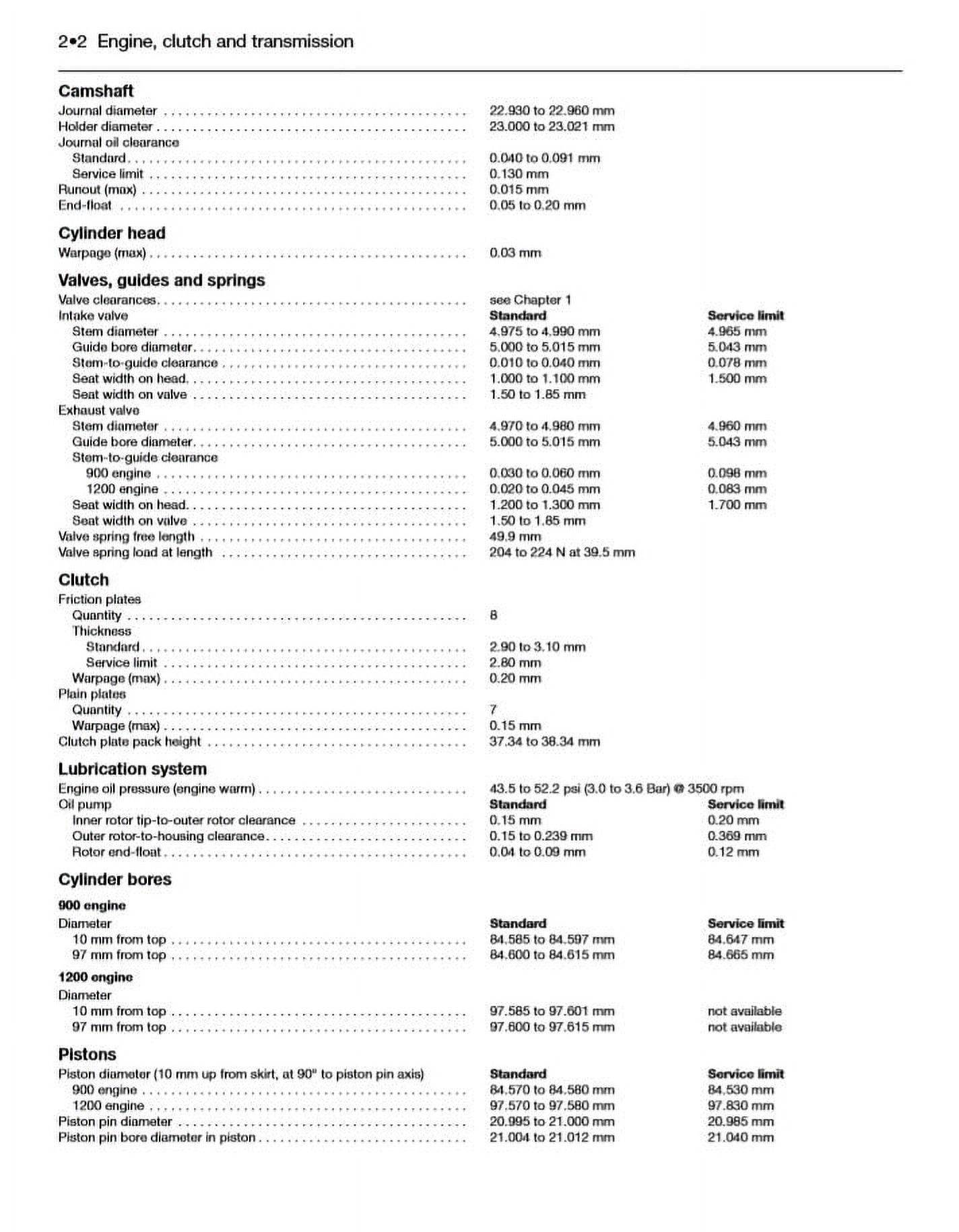 2•2 Engine, clutch and transmission

Camshaft

Journal diameter 22.930 to 22.960 mm
Holder diameter 23.000 to 23.021 mm
Journal oil clearance
Standard 0.040 to 0.091 mm
Service limit 0.130 mm
Runout (max) 0.015 mm
End-float 0.05 to 0.20 mm

Cylinder head

Warpage (max) 0.03 mm

Valves, guides and springs

Valve clearances see Chapter 1
Intake valve Standard Service limit
Stem diameter 4.975 to 4.990 mm 4.965 mm
Guide bore diameter 5.000 to 5.015 mm 5.043 mm
Stem-to-guide clearance 0.010 to 0.040 mm 0.078 mm
Seat width on head 1.000 to 1.100 mm 1.500 mm
Seat width on valve 1.50 to 1.85 mm
Exhaust valve
Stem diameter 4.970 to 4.980 mm 4.960 mm
Guide bore diameter 5.000 to 5.015 mm 5.043 mm
Stem-to-guide clearance
900 engine 0.030 to 0.060 mm 0.098 mm
1200 engine 0.020 to 0.045 mm 0.083 mm
Seat width on head 1.200 to 1.300 mm 1.700 mm
Seat width on valve 1.50 to 1.85 mm
Valve spring free length 49.9 mm
Valve spring load at length 204 to 224 N at 39.5 mm

Clutch

Friction plates
Quantity 8
Thickness
Standard 2.90 to 3.10 mm
Service limit 2.80 mm
Warpage (max) 0.20 mm
Plain plates
Quantity 7
Warpage (max) 0.15 mm
Clutch plate pack height 37.34 to 38.34 mm

Lubrication system

Engine oil pressure (engine warm) 43.5 to 52.2 psi (3.0 to 3.6 Bar) @ 3500 rpm
Oil pump Standard Service limit
Inner rotor tip-to-outer rotor clearance 0.15 mm 0.20 mm
Outer rotor-to-housing clearance 0.15 to 0.239 mm 0.369 mm
Rotor end-float 0.04 to 0.09 mm 0.12 mm

Cylinder bores

900 engine
Diameter Standard Service limit
10 mm from top 84.585 to 84.597 mm 84.647 mm
97 mm from top 84.600 to 84.615 mm 84.665 mm

1200 engine
Diameter
10 mm from top 97.585 to 97.601 mm not available
97 mm from top 97.600 to 97.615 mm not available

Pistons

Piston diameter (10 mm up from skirt, at 90° to piston pin axis) Standard Service limit
900 engine 84.570 to 84.580 mm 84.530 mm
1200 engine 97.570 to 97.580 mm 97.830 mm
Piston pin diameter 20.995 to 21.000 mm 20.985 mm
Piston pin bore diameter in piston 21.004 to 21.012 mm 21.040 mm